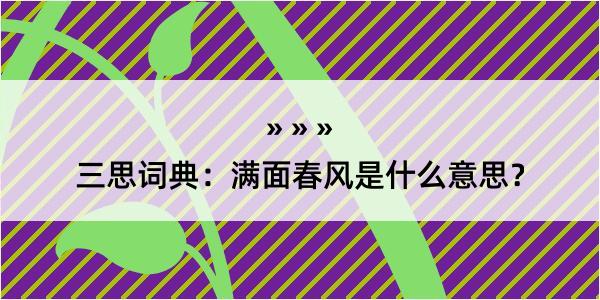 » » »

三思词典：满面春风是什么意思？